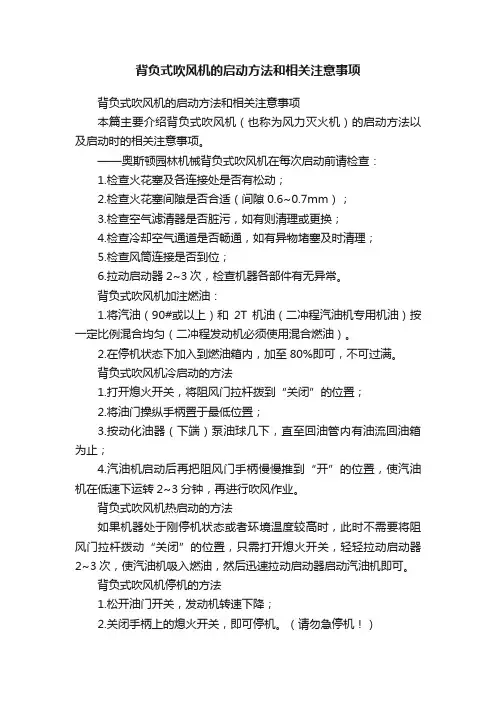 背负式吹风机的启动方法和相关注意事项

背负式吹风机的启动方法和相关注意事项

本篇主要介绍背负式吹风机（也称为风力灭火机）的启动方法以及启动时的相关注意事项。

——奥斯顿园林机械背负式吹风机在每次启动前请检查：

1.检查火花塞及各连接处是否有松动；

2.检查火花塞间隙是否合适（间隙 0.6~0.7mm）；

3.检查空气滤清器是否脏污，如有则清理或更换；

4.检查冷却空气通道是否畅通，如有异物堵塞及时清理；

5.检查风筒连接是否到位；

6.拉动启动器 2~3 次，检查机器各部件有无异常。

背负式吹风机加注燃油：

1.将汽油（90#或以上）和 2T 机油（二冲程汽油机专用机油）按一定比例混合均匀（二冲程发动机必须使用混合燃油）。

2.在停机状态下加入到燃油箱内，加至 80%即可，不可过满。

背负式吹风机冷启动的方法

1.打开熄火开关，将阻风门拉杆拨到“关闭”的位置；

2.将油门操纵手柄置于最低位置；

3.按动化油器（下端）泵油球几下，直至回油管内有油流回油箱为止；

4.汽油机启动后再把阻风门手柄慢慢推到“开”的位置，使汽油机在低速下运转 2~3 分钟，再进行吹风作业。

背负式吹风机热启动的方法

如果机器处于刚停机状态或者环境温度较高时，此时不需要将阻风门拉杆拨动“关闭”的位置，只需打开熄火开关，轻轻拉动启动器 2~3 次，使汽油机吸入燃油，然后迅速拉动启动器启动汽油机即可。

背负式吹风机停机的方法

1.松开油门开关，发动机转速下降；

2.关闭手柄上的熄火开关，即可停机。（请勿急停机！）